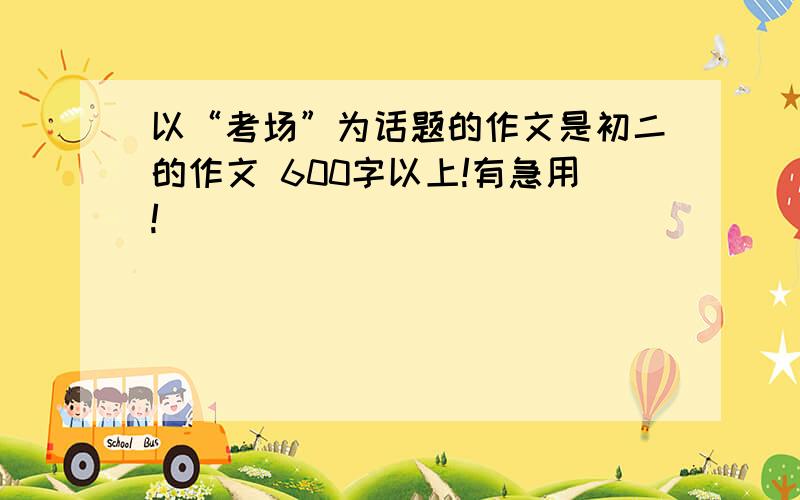 以“考场”为话题的作文是初二的作文 600字以上!有急用!

5

9

School Bus